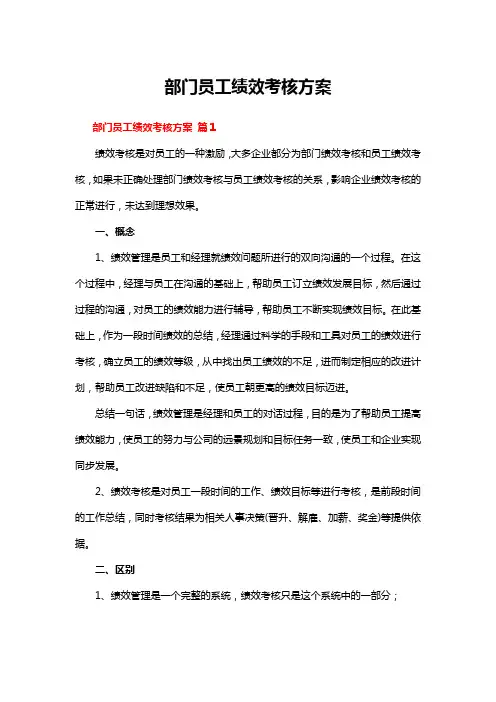 部门员工绩效考核方案

部门员工绩效考核方案 篇1

绩效考核是对员工的一种激励，大多企业部分为部门绩效考核和员工绩效考核，如果未正确处理部门绩效考核与员工绩效考核的关系，影响企业绩效考核的正常进行，未达到理想效果。

一、概念

1、绩效管理是员工和经理就绩效问题所进行的双向沟通的一个过程。在这个过程中，经理与员工在沟通的基础上，帮助员工订立绩效发展目标，然后通过过程的沟通，对员工的绩效能力进行辅导，帮助员工不断实现绩效目标。在此基础上，作为一段时间绩效的总结，经理通过科学的手段和工具对员工的绩效进行考核，确立员工的绩效等级，从中找出员工绩效的不足，进而制定相应的改进计划，帮助员工改进缺陷和不足，使员工朝更高的绩效目标迈进。

总结一句话，绩效管理是经理和员工的对话过程，目的是为了帮助员工提高绩效能力，使员工的努力与公司的远景规划和目标任务一致，使员工和企业实现同步发展。

2、绩效考核是对员工一段时间的工作、绩效目标等进行考核，是前段时间的工作总结，同时考核结果为相关人事决策(晋升、解雇、加薪、奖金)等提供依据。

二、区别

1、绩效管理是一个完整的系统，绩效考核只是这个系统中的一部分；